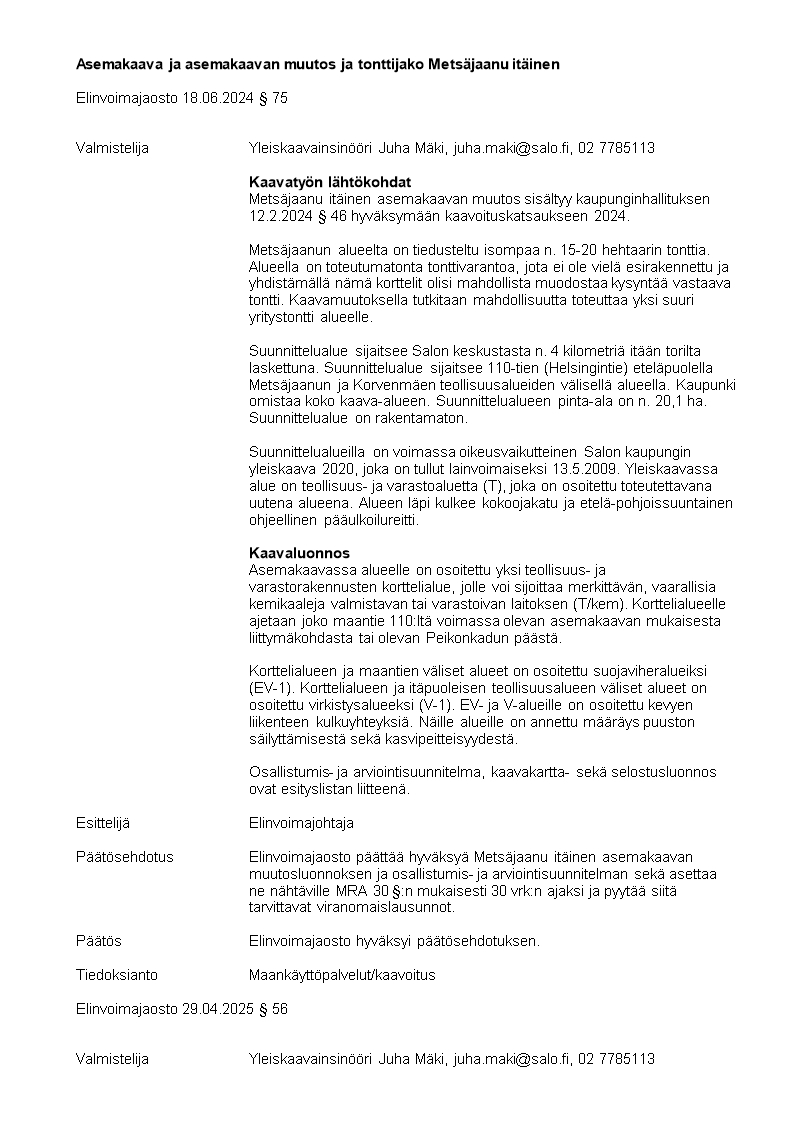 Asemakaava ja asemakaavan muutos ja tonttijako Metsäjaanu itäinen

Elinvoimajaosto 18.06.2024 § 75

Valmistelija

Yleiskaavainsinööri Juha Mäki, juha.maki@salo.fi, 02 7785113

Kaavatyön lähtökohdat
Metsäjaanu itäinen asemakaavan muutos sisältyy kaupunginhallituksen 12.2.2024 § 46 hyväksymään kaavoituskatsaukseen 2024.

Metsäjaanun alueelta on tiedusteltu isompaa n. 15-20 hehtaarin tonttia. Alueella on toteutumatonta tonttivarantoa, jota ei ole vielä esirakennettu ja yhdistämällä nämä korttelit olisi mahdollista muodostaa kysyntää vastaava tontti. Kaavamuutoksella tutkitaan mahdollisuutta toteuttaa yksi suuri yritystontti alueelle.

Suunnittelualue sijaitsee Salon keskustasta n. 4 kilometriä itään torilta laskettuna. Suunnittelualue sijaitsee 110-tien (Helsingintie) eteläpuolella Metsäjaanun ja Korvenmäen teollisuusalueiden välisellä alueella. Kaupunki omistaa koko kaava-alueen. Suunnittelualueen pinta-ala on n. 20,1 ha. Suunnittelualue on rakentamaton.

Suunnittelualueilla on voimassa oikeusvaikutteinen Salon kaupungin yleiskaava 2020, joka on tullut lainvoimaiseksi 13.5.2009. Yleiskaavassa alue on teollisuus- ja varastoaluetta (T), joka on osoitettu toteutettavana uutena alueena. Alueen läpi kulkee kokoojakatu ja etelä-pohjoissuuntainen ohjeellinen pääulkoilureitti.

Kaavaluonnos
Asemakaavassa alueelle on osoitettu yksi teollisuus- ja varastorakennusten korttelialue, jolle voi sijoittaa merkittävän, vaarallisia kemikaaleja valmistavan tai varastoivan laitoksen (T/kem). Korttelialueelle ajetaan joko maantie 110:ltä voimassa olevan asemakaavan mukaisesta liittymäkohdasta tai olevan Peikonkadun päästä.

Korttelialueen ja maantien väliset alueet on osoitettu suojaviheralueiksi (EV-1). Korttelialueen ja itäpuoleisen teollisuusalueen väliset alueet on osoitettu virkistysalueeksi (V-1). EV- ja V-alueille on osoitettu kevyen liikenteen kulkuyhteyksiä. Näille alueille on annettu määräys puuston säilyttämisestä sekä kasvipeitteisyydestä.

Osallistumis- ja arviointisuunnitelma, kaavakartta- sekä selostusluonnos ovat esityslistan liitteenä.

Esittelijä

Elinvoimajohtaja

Päätösehdotus

Elinvoimajaosto päättää hyväksyä Metsäjaanu itäinen asemakaavan muutosluonnoksen ja osallistumis- ja arviointisuunnitelman sekä asettaa ne nähtäville MRA 30 §:n mukaisesti 30 vrk:n ajaksi ja pyytää siitä tarvittavat viranomaislausunnot.

Päätös

Elinvoimajaosto hyväksyi päätösehdotuksen.

Tiedoksianto

Maankäyttöpalvelut/kaavoitus

Elinvoimajaosto 29.04.2025 § 56

Valmistelija

Yleiskaavainsinööri Juha Mäki, juha.maki@salo.fi, 02 7785113